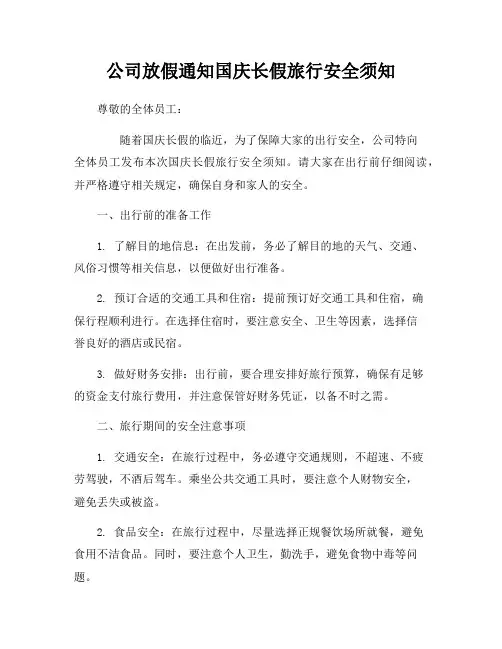 公司放假通知国庆长假旅行安全须知

尊敬的全体员工：

随着国庆长假的临近，为了保障大家的出行安全，公司特向全体员工发布本次国庆长假旅行安全须知。请大家在出行前仔细阅读，并严格遵守相关规定，确保自身和家人的安全。

一、出行前的准备工作

1. 了解目的地信息：在出发前，务必了解目的地的天气、交通、风俗习惯等相关信息，以便做好出行准备。

2. 预订合适的交通工具和住宿：提前预订好交通工具和住宿，确保行程顺利进行。在选择住宿时，要注意安全、卫生等因素，选择信誉良好的酒店或民宿。

3. 做好财务安排：出行前，要合理安排好旅行预算，确保有足够的资金支付旅行费用，并注意保管好财务凭证，以备不时之需。

二、旅行期间的安全注意事项

1. 交通安全：在旅行过程中，务必遵守交通规则，不超速、不疲劳驾驶，不酒后驾车。乘坐公共交通工具时，要注意个人财物安全，避免丢失或被盗。

2. 食品安全：在旅行过程中，尽量选择正规餐饮场所就餐，避免食用不洁食品。同时，要注意个人卫生，勤洗手，避免食物中毒等问题。